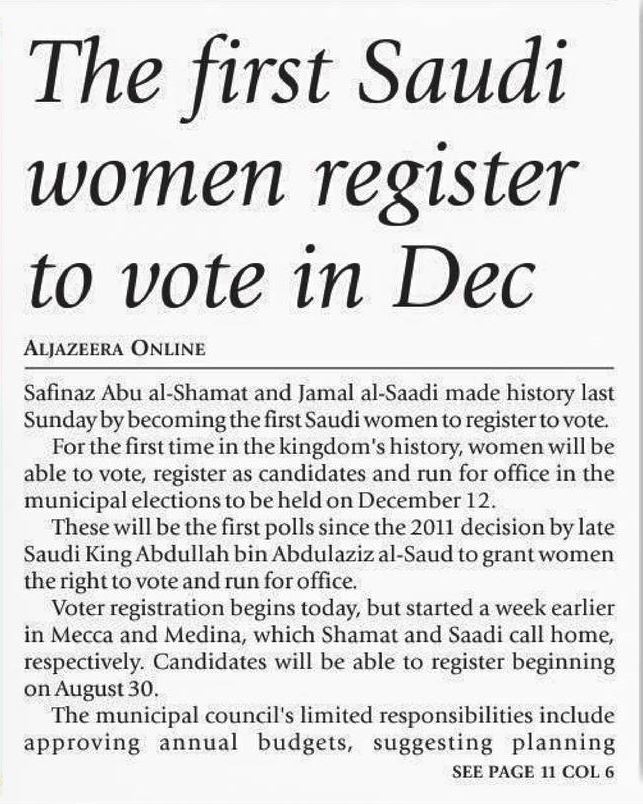 The first Saudi women register to vote in Dec

ALJAZEERA ONLINE

Safinaz Abu al-Shamat and Jamal al-Saadi made history last Sunday by becoming the first Saudi women to register to vote.

For the first time in the kingdom's history, women will be able to vote, register as candidates and run for office in the municipal elections to be held on December 12.

These will be the first polls since the 2011 decision by late Saudi King Abdullah bin Abdulaziz al-Saud to grant women the right to vote and run for office.

Voter registration begins today, but started a week earlier in Mecca and Medina, which Shamat and Saadi call home, respectively. Candidates will be able to register beginning on August 30.

The municipal council's limited responsibilities include approving annual budgets, suggesting planning

SEE PAGE 11 COL 6